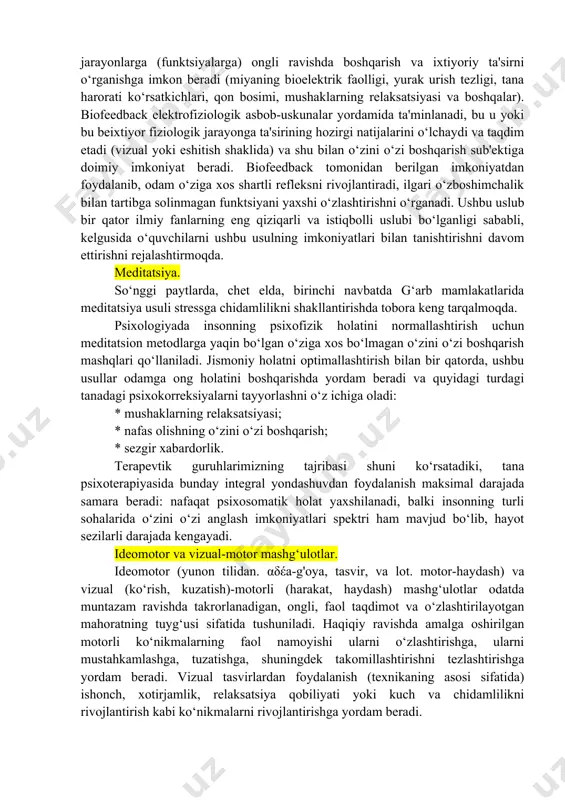 jarayonlarga (funktsiyalarga) ongli ravishda boshqarish va ixtiyoriy ta'sirni o‘rganishga imkon beradi (miyaning bioelektrik faolligi, yurak urish tezligi, tana harorati ko‘rsatkichlari, qon bosimi, mushaklarning relaksatsiyasi va boshqalar). Biofeedback elektrofiziologik asbob-uskunalar yordamida ta'minlanadi, bu u yoki bu beixtiyor fiziologik jarayonga ta'sirining hozirgi natijalarini o‘lchaydi va taqdim etadi (vizual yoki eshitish shaklida) va shu bilan o‘zini o‘zi boshqarish sub'ektiga doimiy imkoniyat beradi. Biofeedback tomonidan berilgan imkoniyatdan foydalanib, odam o‘ziga xos shartli refleksni rivojlantiradi, ilgari o‘zboshimchalik bilan tartibga solinmagan funktsiyani yaxshi o‘zlashtirishni o‘rganadi. Ushbu uslub bir qator ilmiy fanlarning eng qiziqarli va istiqbolli uslubi bo‘lganligi sababli, kelgusida o‘quvchilarni ushbu usulning imkoniyatlari bilan tanishtirishni davom ettirishni rejalashtirmoqda.

Meditatsiya.

So‘nggi paytlarda, chet elda, birinchi navbatda G‘arb mamlakatlarida meditatsiya usuli stressga chidamlilikni shakllantirishda tobora keng tarqalmoqda.

Psixologiyada insonning psixofizik holatini normallashtirish uchun meditatsion metodlarga yaqin bo‘lgan o‘ziga xos bo‘lmagan o‘zini o‘zi boshqarish mashqlari qo‘llaniladi. Jismoniy holatni optimallashtirish bilan bir qatorda, ushbu usullar odamga ong holatini boshqarishda yordam beradi va quyidagi turdagi tanadagi psixokorreksiyalarni tayyorlashni o‘z ichiga oladi:

* mushaklarning relaksatsiyasi;

* nafas olishning o‘zini o‘zi boshqarish;

* sezgir xabardorlik.

Terapevtik guruhlarimizning tajribasi shuni ko‘rsatadiki, tana psixoterapiyasida bunday integral yondashuvdan foydalanish maksimal darajada samara beradi: nafaqat psixosomatik holat yaxshilanadi, balki insonning turli sohalarida o‘zini o‘zi anglash imkoniyatlari spektri ham mavjud bo‘lib, hayot sezilarli darajada kengayadi.

Ideomotor va vizual-motor mashg‘ulotlar.

Ideomotor (yunon tilidan. αδέα-g'oya, tasvir, va lot. motor-haydash) va vizual (ko‘rish, kuzatish)-motorli (harakat, haydash) mashg‘ulotlar odatda muntazam ravishda takrorlanadigan, ongli, faol taqdimot va o‘zlashtirilayotgan mahoratning tuyg‘usi sifatida tushuniladi. Haqiqiy ravishda amalga oshirilgan motorli ko‘nikmalarning faol namoyishi ularni o‘zlashtirishga, ularni mustahkamlashga, tuzatishga, shuningdek takomillashtirishni tezlashtirishga yordam beradi. Vizual tasvirlardan foydalanish (texnikaning asosi sifatida) ishonch, xotirjamlik, relaksatsiya qobiliyati yoki kuch va chidamlilikni rivojlantirish kabi ko‘nikmalarni rivojlantirishga yordam beradi.